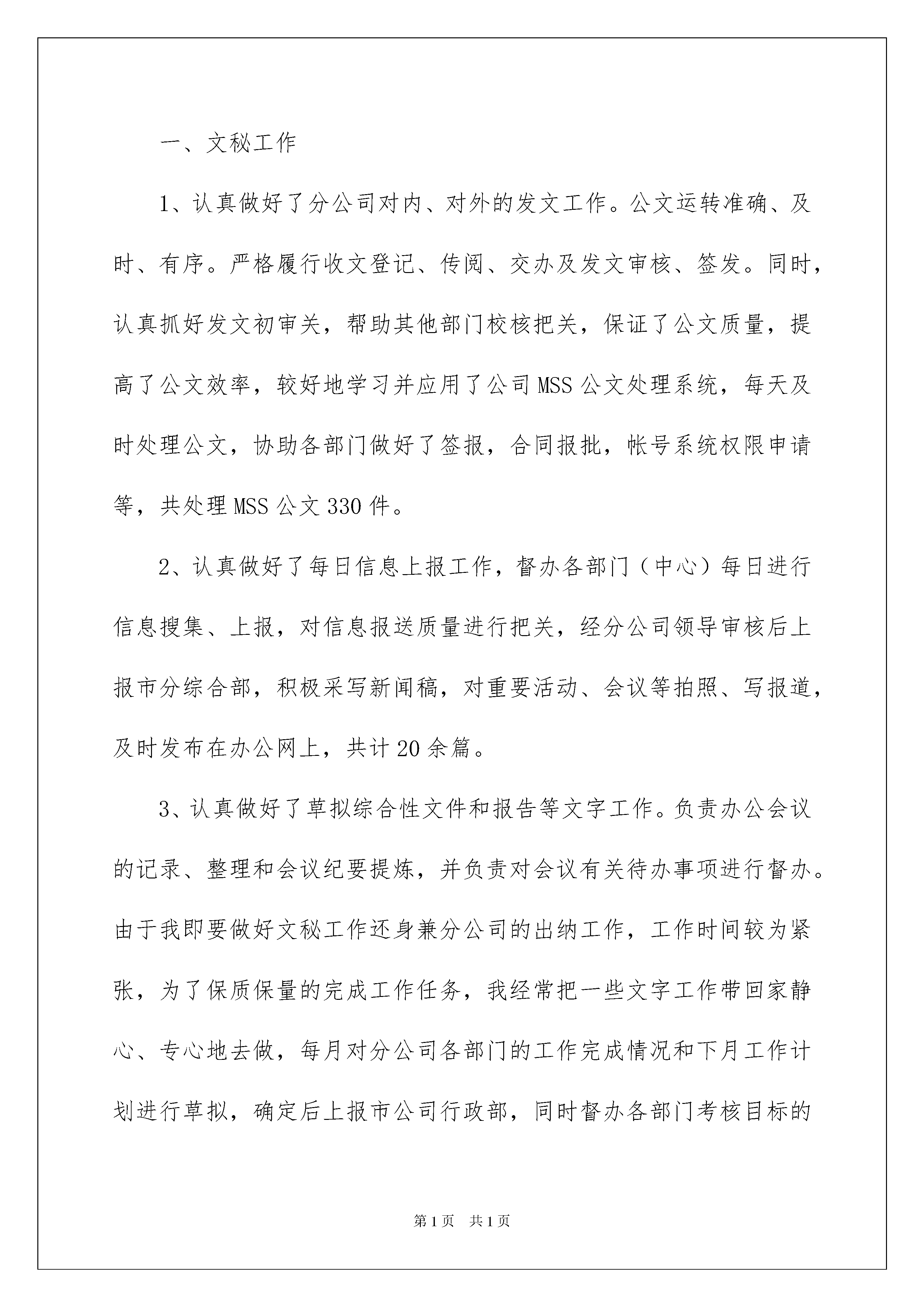 一、文秘工作

1、认真做好了分公司对内、对外的发文工作。公文运转准确、及时、有序。严格履行收文登记、传阅、交办及发文审核、签发。同时，认真抓好发文初审关，帮助其他部门校核把关，保证了公文质量，提高了公文效率，较好地学习并应用了公司MSS公文处理系统，每天及时处理公文，协助各部门做好了签报，合同报批，帐号系统权限申请等，共处理MSS公文330件。

2、认真做好了每日信息上报工作，督办各部门（中心）每日进行信息搜集、上报，对信息报送质量进行把关，经分公司领导审核后上报市分综合部，积极采写新闻稿，对重要活动、会议等拍照、写报道，及时发布在办公网上，共计20余篇。

3、认真做好了草拟综合性文件和报告等文字工作。负责办公会议的记录、整理和会议纪要提炼，并负责对会议有关待办事项进行督办。由于我即要做好文秘工作还身兼分公司的出纳工作，工作时间较为紧张，为了保质保量的完成工作任务，我经常把一些文字工作带回家静心、专心地去做，每月对分公司各部门的工作完成情况和下月工作计划进行草拟，确定后上报市公司行政部，同时督办各部门考核目标的

第1页 共1页